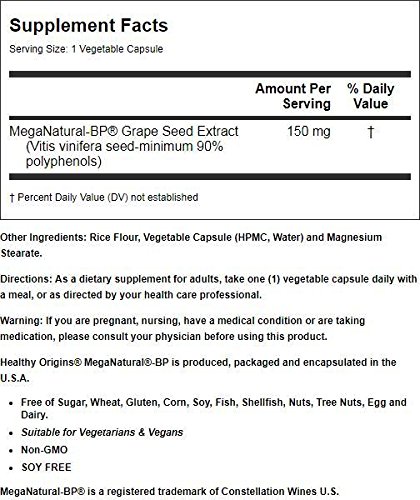 Supplement Facts
Serving Size: 1 Vegetable Capsule

| | Amount Per Serving | % Daily Value |
|---|---|---|
| MegaNatural-BP® Grape Seed Extract (Vitis vinifera seed-minimum 90% polyphenols) | 150 mg | † |

† Percent Daily Value (DV) not established

Other Ingredients: Rice Flour, Vegetable Capsule (HPMC, Water) and Magnesium Stearate.

Directions: As a dietary supplement for adults, take one (1) vegetable capsule daily with a meal, or as directed by your health care professional.

Warning: If you are pregnant, nursing, have a medical condition or are taking medication, please consult your physician before using this product.

Healthy Origins® MegaNatural®-BP is produced, packaged and encapsulated in the U.S.A.

- Free of Sugar, Wheat, Gluten, Corn, Soy, Fish, Shellfish, Nuts, Tree Nuts, Egg and Dairy.
- Suitable for Vegetarians & Vegans
- Non-GMO
- SOY FREE

MegaNatural-BP® is a registered trademark of Constellation Wines U.S.